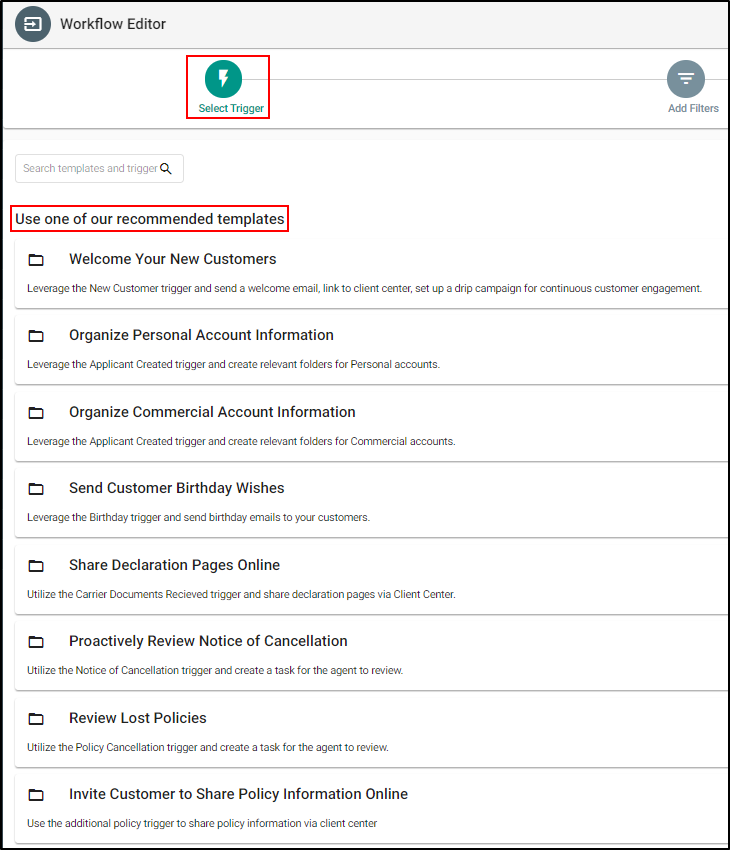 Workflow Editor

Select Trigger

Add Filters

Search templates and trigger

Use one of our recommended templates

Welcome Your New Customers

Leverage the New Customer trigger and send a welcome email, link to client center, set up a drip campaign for continuous customer engagement.

Organize Personal Account Information

Leverage the Applicant Created trigger and create relevant folders for Personal accounts.

Organize Commercial Account Information

Leverage the Applicant Created trigger and create relevant folders for Commercial accounts.

Send Customer Birthday Wishes

Leverage the Birthday trigger and send birthday emails to your customers.

Share Declaration Pages Online

Utilize the Carrier Documents Recieved trigger and share declaration pages via Client Center.

Proactively Review Notice of Cancellation

Utilize the Notice of Cancellation trigger and create a task for the agent to review.

Review Lost Policies

Utilize the Policy Cancellation trigger and create a task for the agent to review.

Invite Customer to Share Policy Information Online

Use the additional policy trigger to share policy information via client center